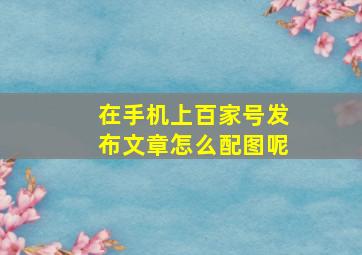 在手机上百家号发布文章怎么配图呢